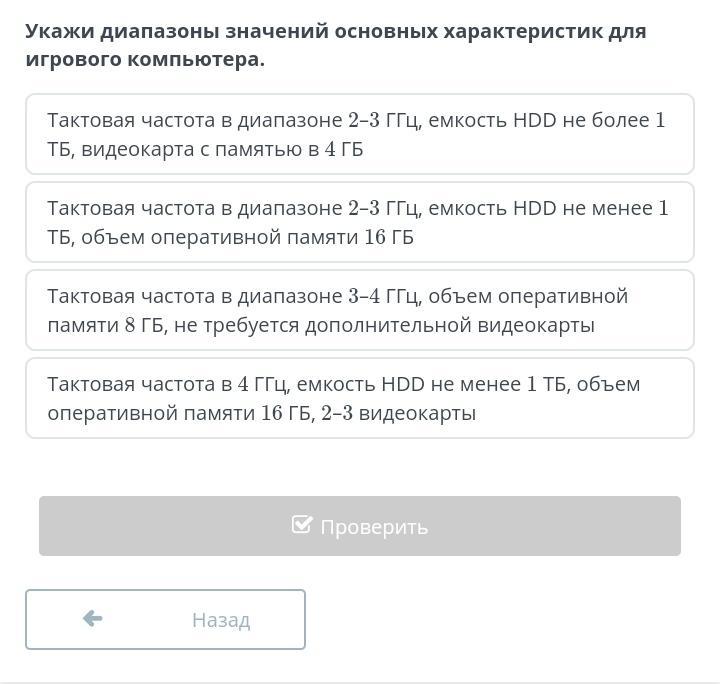 Укажи диапазоны значений основных характеристик для игрового компьютера.

Тактовая частота в диапазоне 2–3 ГГц, емкость HDD не более 1 ТБ, видеокарта с памятью в 4 ГБ

Тактовая частота в диапазоне 2–3 ГГц, емкость HDD не менее 1 ТБ, объем оперативной памяти 16 ГБ

Тактовая частота в диапазоне 3–4 ГГц, объем оперативной памяти 8 ГБ, не требуется дополнительной видеокарты

Тактовая частота в 4 ГГц, емкость HDD не менее 1 ТБ, объем оперативной памяти 16 ГБ, 2–3 видеокарты

Проверить

Назад